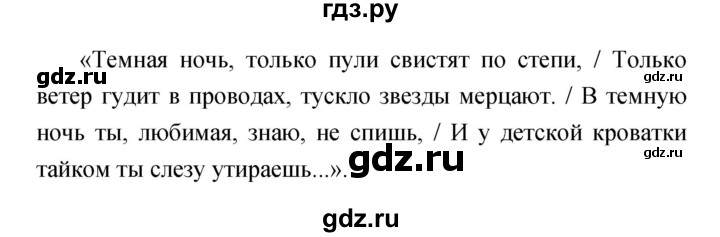 гдз.ру

gdz.ru

«Темная ночь, только пули свистят по степи, / Только ветер гудит в проводах, тускло звезды мерцают. / В темную ночь ты, любимая, знаю, не спишь, / И у детской кроватки тайком ты слезу утираешь...».

gdz.ru

gdz.ru

gdz.ru

gdz.ru